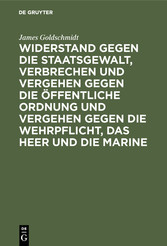 DE GRUYTER

James Goldschmidt

WIDERSTAND GEGEN DIE STAATSGEWALT, VERBRECHEN UND VERGEHEN GEGEN DIE ÖFFENTLICHE ORDNUNG UND VERGEHEN GEGEN DIE WEHRPFLICHT, DAS HEER UND DIE MARINE

DE G